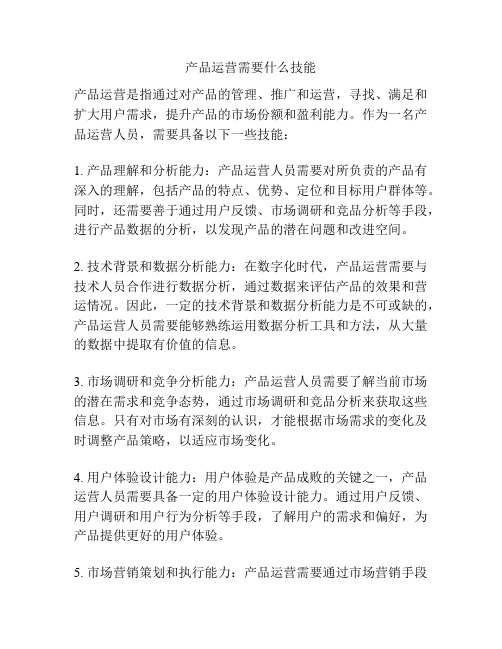 产品运营需要什么技能

产品运营是指通过对产品的管理、推广和运营，寻找、满足和扩大用户需求，提升产品的市场份额和盈利能力。作为一名产品运营人员，需要具备以下一些技能：

1. 产品理解和分析能力：产品运营人员需要对所负责的产品有深入的理解，包括产品的特点、优势、定位和目标用户群体等。同时，还需要善于通过用户反馈、市场调研和竞品分析等手段，进行产品数据的分析，以发现产品的潜在问题和改进空间。

2. 技术背景和数据分析能力：在数字化时代，产品运营需要与技术人员合作进行数据分析，通过数据来评估产品的效果和营运情况。因此，一定的技术背景和数据分析能力是不可或缺的，产品运营人员需要能够熟练运用数据分析工具和方法，从大量的数据中提取有价值的信息。

3. 市场调研和竞争分析能力：产品运营人员需要了解当前市场的潜在需求和竞争态势，通过市场调研和竞品分析来获取这些信息。只有对市场有深刻的认识，才能根据市场需求的变化及时调整产品策略，以适应市场变化。

4. 用户体验设计能力：用户体验是产品成败的关键之一，产品运营人员需要具备一定的用户体验设计能力。通过用户反馈、用户调研和用户行为分析等手段，了解用户的需求和偏好，为产品提供更好的用户体验。

5. 市场营销策划和执行能力：产品运营需要通过市场营销手段